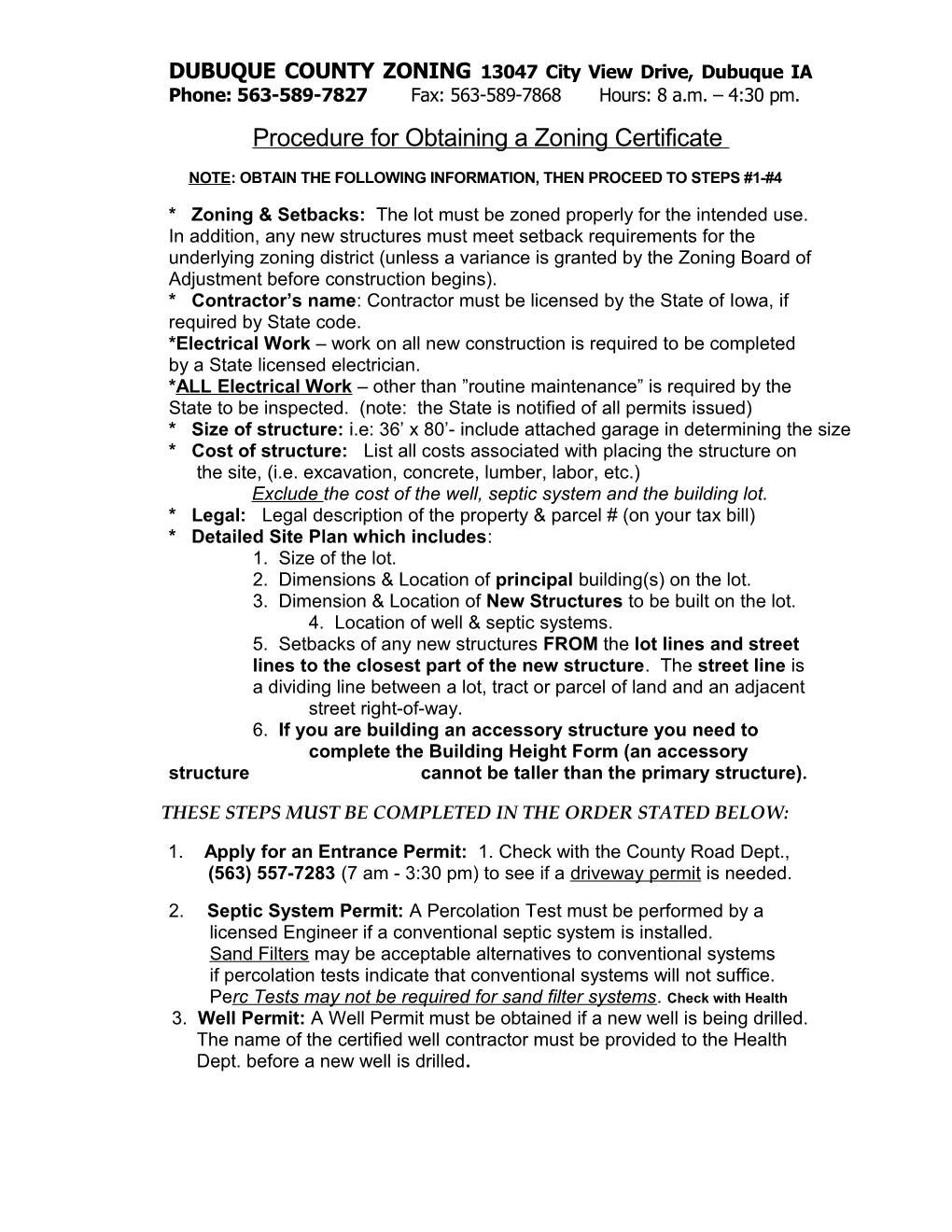 DUBUQUE COUNTY ZONING 13047 City View Drive, Dubuque IA
Phone: 563-589-7827 Fax: 563-589-7868 Hours: 8 a.m. – 4:30 pm.

Procedure for Obtaining a Zoning Certificate

NOTE: OBTAIN THE FOLLOWING INFORMATION, THEN PROCEED TO STEPS #1-#4

* Zoning & Setbacks: The lot must be zoned properly for the intended use. In addition, any new structures must meet setback requirements for the underlying zoning district (unless a variance is granted by the Zoning Board of Adjustment before construction begins).
* Contractor's name: Contractor must be licensed by the State of Iowa, if required by State code.
*Electrical Work – work on all new construction is required to be completed by a State licensed electrician.
*ALL Electrical Work – other than "routine maintenance" is required by the State to be inspected. (note: the State is notified of all permits issued)
* Size of structure: i.e: 36' x 80'- include attached garage in determining the size
* Cost of structure: List all costs associated with placing the structure on the site, (i.e. excavation, concrete, lumber, labor, etc.)
Exclude the cost of the well, septic system and the building lot.
* Legal: Legal description of the property & parcel # (on your tax bill)
* Detailed Site Plan which includes:
1. Size of the lot.
2. Dimensions & Location of principal building(s) on the lot.
3. Dimension & Location of New Structures to be built on the lot.
4. Location of well & septic systems.
5. Setbacks of any new structures FROM the lot lines and street lines to the closest part of the new structure. The street line is a dividing line between a lot, tract or parcel of land and an adjacent street right-of-way.
6. If you are building an accessory structure you need to complete the Building Height Form (an accessory structure cannot be taller than the primary structure).

THESE STEPS MUST BE COMPLETED IN THE ORDER STATED BELOW:

1. Apply for an Entrance Permit: 1. Check with the County Road Dept., (563) 557-7283 (7 am - 3:30 pm) to see if a driveway permit is needed.

2. Septic System Permit: A Percolation Test must be performed by a licensed Engineer if a conventional septic system is installed. Sand Filters may be acceptable alternatives to conventional systems if percolation tests indicate that conventional systems will not suffice. Perc Tests may not be required for sand filter systems. Check with Health
3. Well Permit: A Well Permit must be obtained if a new well is being drilled. The name of the certified well contractor must be provided to the Health Dept. before a new well is drilled.